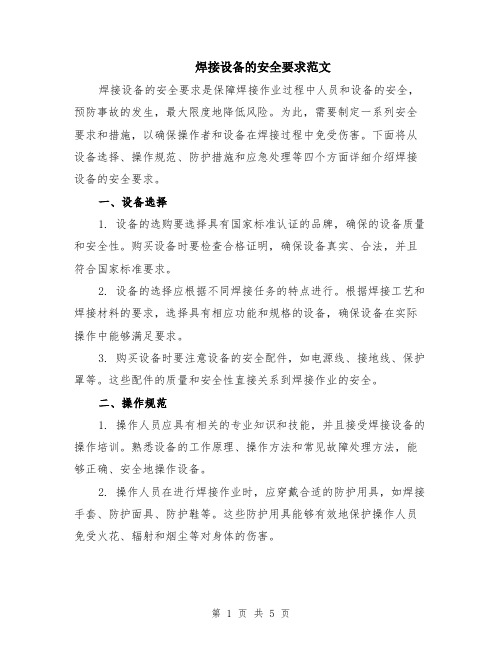 焊接设备的安全要求范文

焊接设备的安全要求是保障焊接作业过程中人员和设备的安全，预防事故的发生，最大限度地降低风险。为此，需要制定一系列安全要求和措施，以确保操作者和设备在焊接过程中免受伤害。下面将从设备选择、操作规范、防护措施和应急处理等四个方面详细介绍焊接设备的安全要求。

一、设备选择

1. 设备的选购要选择具有国家标准认证的品牌，确保的设备质量和安全性。购买设备时要检查合格证明，确保设备真实、合法，并且符合国家标准要求。

2. 设备的选择应根据不同焊接任务的特点进行。根据焊接工艺和焊接材料的要求，选择具有相应功能和规格的设备，确保设备在实际操作中能够满足要求。

3. 购买设备时要注意设备的安全配件，如电源线、接地线、保护罩等。这些配件的质量和安全性直接关系到焊接作业的安全。

二、操作规范

1. 操作人员应具有相关的专业知识和技能，并且接受焊接设备的操作培训。熟悉设备的工作原理、操作方法和常见故障处理方法，能够正确、安全地操作设备。

2. 操作人员在进行焊接作业时，应穿戴合适的防护用具，如焊接手套、防护面具、防护鞋等。这些防护用具能够有效地保护操作人员免受火花、辐射和烟尘等对身体的伤害。

第 1 页 共 5 页